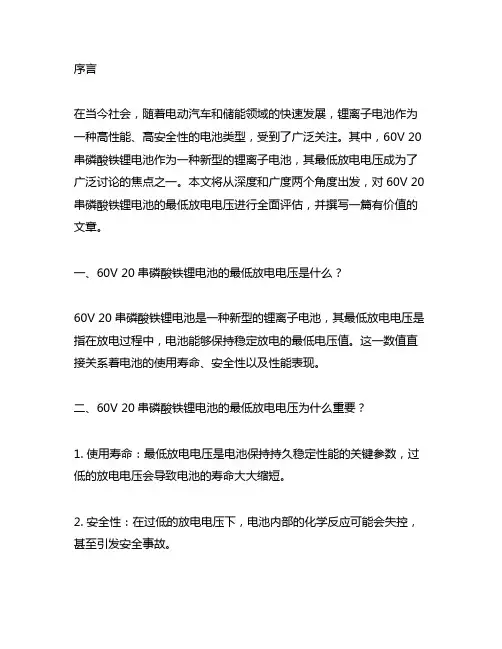 序言

在当今社会，随着电动汽车和储能领域的快速发展，锂离子电池作为一种高性能、高安全性的电池类型，受到了广泛关注。其中，60V 20串磷酸铁锂电池作为一种新型的锂离子电池，其最低放电电压成为了广泛讨论的焦点之一。本文将从深度和广度两个角度出发，对 60V 20串磷酸铁锂电池的最低放电电压进行全面评估，并撰写一篇有价值的文章。

一、60V 20 串磷酸铁锂电池的最低放电电压是什么？

60V 20 串磷酸铁锂电池是一种新型的锂离子电池，其最低放电电压是指在放电过程中，电池能够保持稳定放电的最低电压值。这一数值直接关系着电池的使用寿命、安全性以及性能表现。

二、60V 20 串磷酸铁锂电池的最低放电电压为什么重要？

1. 使用寿命：最低放电电压是电池保持持久稳定性能的关键参数，过低的放电电压会导致电池的寿命大大缩短。

2. 安全性：在过低的放电电压下，电池内部的化学反应可能会失控，甚至引发安全事故。